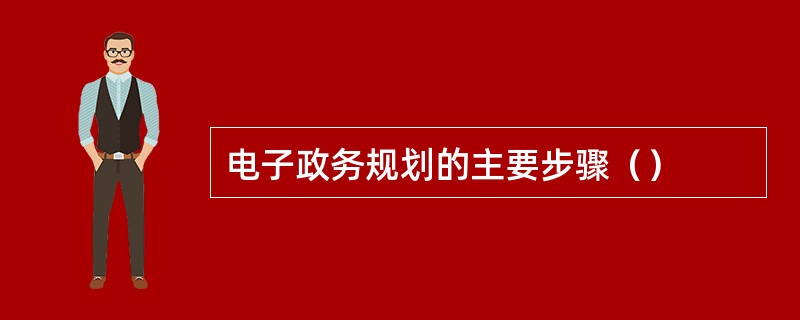 电子政务规划的主要步骤（）